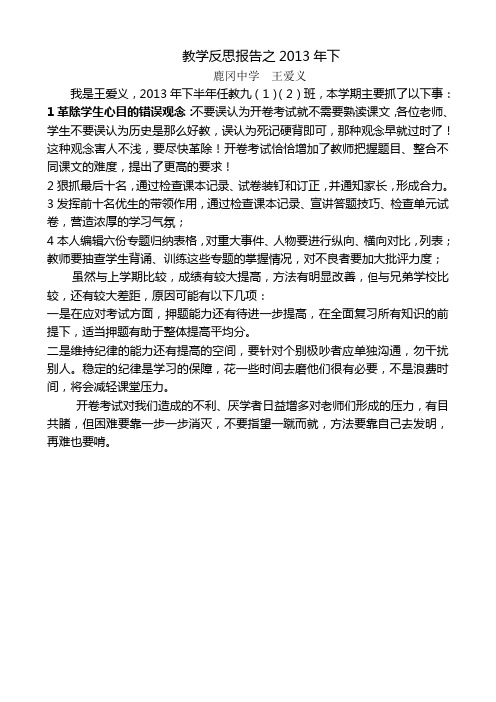 教学反思报告之 2013 年下

鹿冈中学　王爱义

我是王爱义，2013 年下半年任教九（1）(2）班，本学期主要抓了以下事：

1 革除学生心目的错误观念 不要误认为开卷考试就不需要熟读课文，各位老师、学生不要误认为历史是那么好教，误认为死记硬背即可，那种观念早就过时了！这种观念害人不浅，要尽快革除！开卷考试恰恰增加了教师把握题目、整合不同课文的难度，提出了更高的要求！

2 狠抓最后十名，通过检查课本记录、试卷装钉和订正，并通知家长，形成合力。

3 发挥前十名优生的带领作用，通过检查课本记录、宣讲答题技巧、检查单元试卷，营造浓厚的学习气氛；

4 本人编辑六份专题归纳表格，对重大事件、人物要进行纵向、横向对比，列表；教师要抽查学生背诵、训练这些专题的掌握情况，对不良者要加大批评力度；

虽然与上学期比较，成绩有较大提高，方法有明显改善，但与兄弟学校比较，还有较大差距，原因可能有以下几项：

一是在应对考试方面，押题能力还有待进一步提高，在全面复习所有知识的前提下，适当押题有助于整体提高平均分。

二是维持纪律的能力还有提高的空间，要针对个别极吵者应单独沟通，勿干扰别人。稳定的纪律是学习的保障，花一些时间去磨他们很有必要，不是浪费时间，将会减轻课堂压力。

开卷考试对我们造成的不利、厌学者日益增多对老师们形成的压力，有目共睹，但困难要靠一步一步消灭，不要指望一蹴而就，方法要靠自己去发明，再难也要啃。